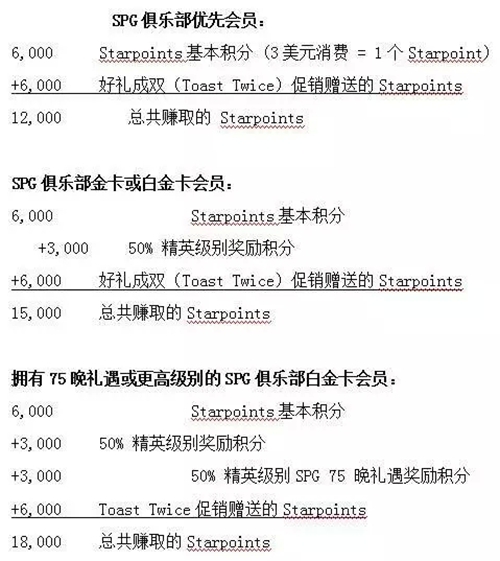 SPG 俱乐部优先会员：

6,000 Starpoints 基本积分（3 美元消费 = 1 个 Starpoint）

+6,000 好礼成双（Toast Twice）促销赠送的 Starpoints

12,000 总共赚取的 Starpoints

SPG 俱乐部金卡或白金卡会员：

6,000 Starpoints 基本积分

+3,000 50% 精英级别奖励积分

+6,000 好礼成双（Toast Twice）促销赠送的 Starpoints

15,000 总共赚取的 Starpoints

拥有 75 晚礼遇或更高级别的 SPG 俱乐部白金卡会员：

6,000 Starpoints 基本积分

+3,000 50% 精英级别奖励积分

+3,000 50% 精英级别 SPG 75 晚礼遇奖励积分

+6,000 Toast Twice 促销赠送的 Starpoints

18,000 总共赚取的 Starpoints